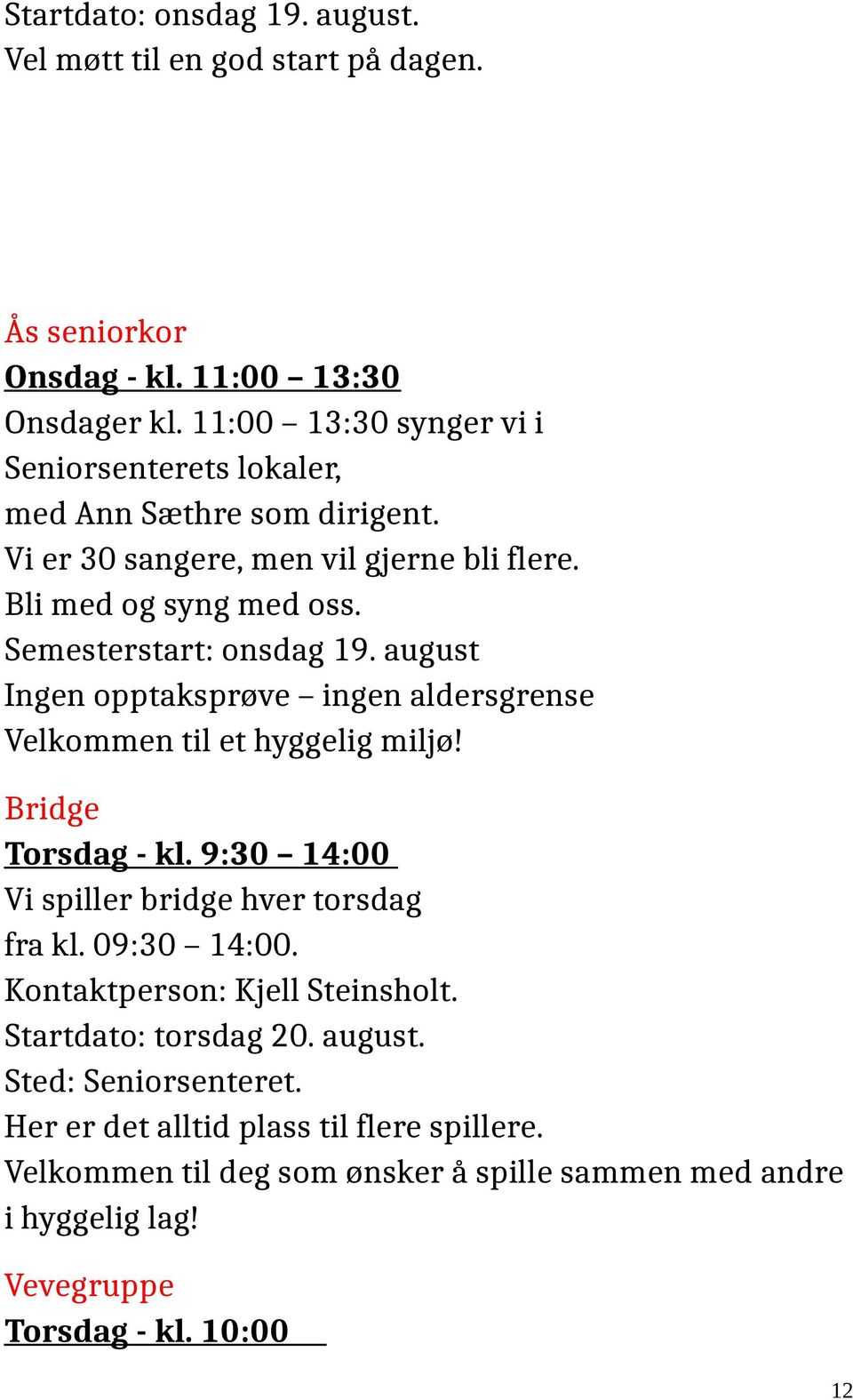 Startdato: onsdag 19. august.
Vel møtt til en god start på dagen.

Ås seniorkor
Onsdag - kl. 11:00 – 13:30
Onsdager kl. 11:00 – 13:30 synger vi i Seniorsenterets lokaler,
med Ann Sæthre som dirigent.
Vi er 30 sangere, men vil gjerne bli flere.
Bli med og syng med oss.
Semesterstart: onsdag 19. august
Ingen opptaksprøve – ingen aldersgrense
Velkommen til et hyggelig miljø!

Bridge
Torsdag - kl. 9:30 – 14:00
Vi spiller bridge hver torsdag
fra kl. 09:30 – 14:00.
Kontaktperson: Kjell Steinsholt.
Startdato: torsdag 20. august.
Sted: Seniorsenteret.
Her er det alltid plass til flere spillere.
Velkommen til deg som ønsker å spille sammen med andre i hyggelig lag!

Vevegruppe
Torsdag - kl. 10:00

12